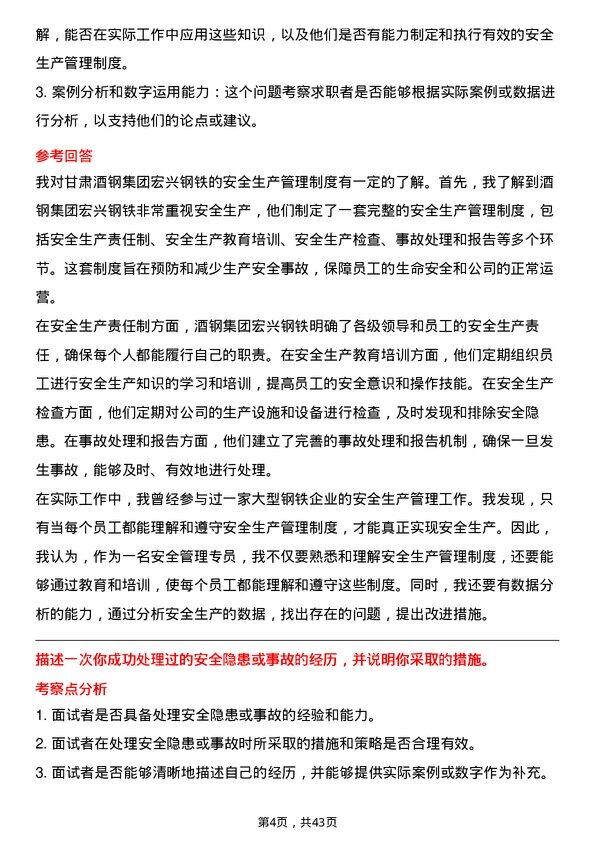 解，能否在实际工作中应用这些知识，以及他们是否有能力制定和执行有效的安全生产管理制度。

3. 案例分析和数字运用能力：这个问题考察求职者是否能够根据实际案例或数据进行分析，以支持他们的论点或建议。

参考回答

我对甘肃酒钢集团宏兴钢铁的安全生产管理制度有一定的了解。首先，我了解到酒钢集团宏兴钢铁非常重视安全生产，他们制定了一套完整的安全生产管理制度，包括安全生产责任制、安全生产教育培训、安全生产检查、事故处理和报告等多个环节。这套制度旨在预防和减少生产安全事故，保障员工的生命安全和公司的正常运营。

在安全生产责任制方面，酒钢集团宏兴钢铁明确了各级领导和员工的安全生产责任，确保每个人都能履行自己的职责。在安全生产教育培训方面，他们定期组织员工进行安全生产知识的学习和培训，提高员工的安全意识和操作技能。在安全生产检查方面，他们定期对公司的生产设施和设备进行检查，及时发现和排除安全隐患。在事故处理和报告方面，他们建立了完善的事故处理和报告机制，确保一旦发生事故，能够及时、有效地进行处理。

在实际工作中，我曾经参与过一家大型钢铁企业的安全生产管理工作。我发现，只有当每个员工都能理解和遵守安全生产管理制度，才能真正实现安全生产。因此，我认为，作为一名安全管理专员，我不仅要熟悉和理解安全生产管理制度，还要能够通过教育和培训，使每个员工都能理解和遵守这些制度。同时，我还要有数据分析的能力，通过分析安全生产的数据，找出存在的问题，提出改进措施。

描述一次你成功处理过的安全隐患或事故的经历，并说明你采取的措施。

考察点分析

1. 面试者是否具备处理安全隐患或事故的经验和能力。

2. 面试者在处理安全隐患或事故时所采取的措施和策略是否合理有效。

3. 面试者是否能够清晰地描述自己的经历，并能够提供实际案例或数字作为补充。

第4页，共43页